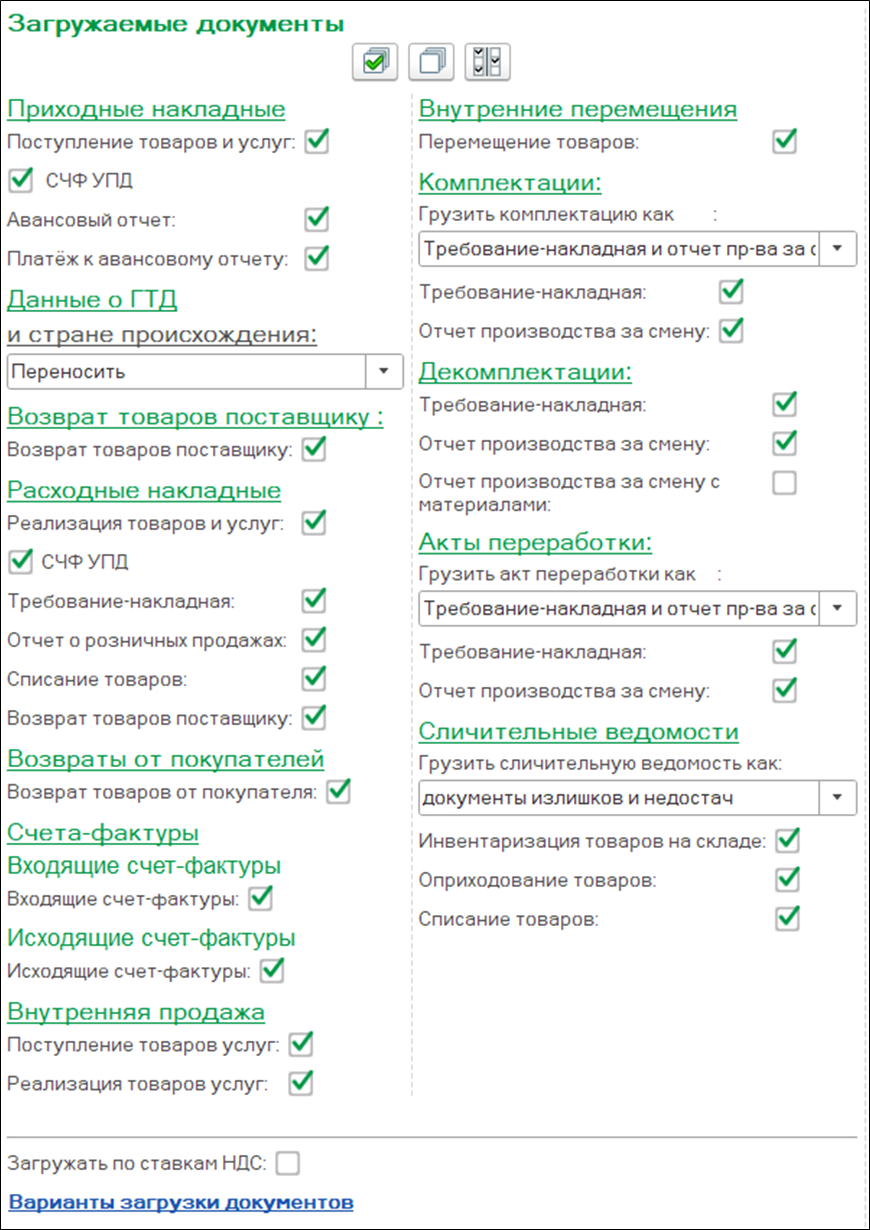 Загружаемые документы

Приходные накладные
Поступление товаров и услуг:
СЧФ УПД
Авансовый отчет:
Платёж к авансовому отчету:

Данные о ГТД
и стране происхождения:
Переносить

Возврат товаров поставщику :
Возврат товаров поставщику:

Расходные накладные
Реализация товаров и услуг:
СЧФ УПД
Требование-накладная:
Отчет о розничных продажах:
Списание товаров:
Возврат товаров поставщику:

Возвраты от покупателей
Возврат товаров от покупателя:

Счета-фактуры
Входящие счет-фактуры
Входящие счет-фактуры:
Исходящие счет-фактуры
Исходящие счет-фактуры:

Внутренняя продажа
Поступление товаров услуг:
Реализация товаров услуг:

Внутренние перемещения
Перемещение товаров:

Комплектации:
Грузить комплектацию как :
Требование-накладная и отчет пр-ва за с
Требование-накладная:
Отчет производства за смену:

Декомплектации:
Требование-накладная:
Отчет производства за смену:
Отчет производства за смену с материалами:

Акты переработки:
Грузить акт переработки как :
Требование-накладная и отчет пр-ва за с
Требование-накладная:
Отчет производства за смену:

Сличительные ведомости
Грузить сличительную ведомость как:
документы излишков и недостач
Инвентаризация товаров на складе:
Оприходование товаров:
Списание товаров:

Загружать по ставкам НДС:

Варианты загрузки документов